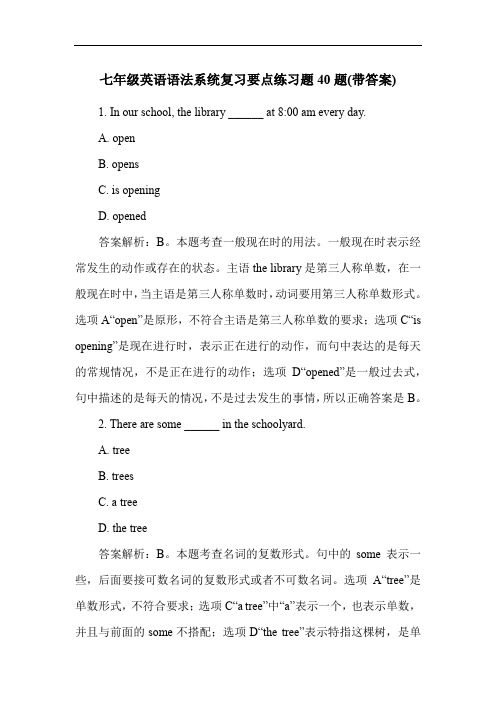 七年级英语语法系统复习要点练习题 40 题(带答案)

1. In our school, the library ______ at 8:00 am every day.

A. open

B. opens

C. is opening

D. opened

答案解析：B。本题考查一般现在时的用法。一般现在时表示经常发生的动作或存在的状态。主语 the library 是第三人称单数，在一般现在时中，当主语是第三人称单数时，动词要用第三人称单数形式。选项 A“open”是原形，不符合主语是第三人称单数的要求；选项 C“is opening”是现在进行时，表示正在进行的动作，而句中表达的是每天的常规情况，不是正在进行的动作；选项 D“opened”是一般过去式，句中描述的是每天的情况，不是过去发生的事情，所以正确答案是 B。

2. There are some ______ in the schoolyard.

A. tree

B. trees

C. a tree

D. the tree

答案解析：B。本题考查名词的复数形式。句中的 some 表示一些，后面要接可数名词的复数形式或者不可数名词。选项 A“tree”是单数形式，不符合要求；选项 C“a tree”中“a”表示一个，也表示单数，并且与前面的 some 不搭配；选项 D“the tree”表示特指这棵树，是单